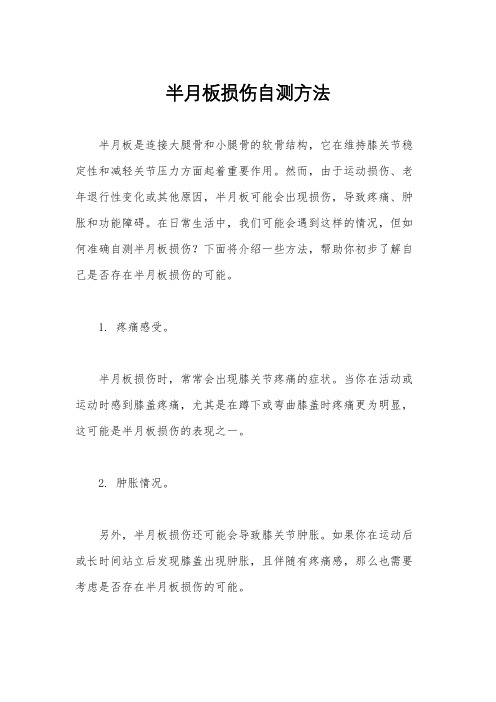 半月板损伤自测方法

半月板是连接大腿骨和小腿骨的软骨结构，它在维持膝关节稳定性和减轻关节压力方面起着重要作用。然而，由于运动损伤、老年退行性变化或其他原因，半月板可能会出现损伤，导致疼痛、肿胀和功能障碍。在日常生活中，我们可能会遇到这样的情况，但如何准确自测半月板损伤？下面将介绍一些方法，帮助你初步了解自己是否存在半月板损伤的可能。

1. 疼痛感受。

半月板损伤时，常常会出现膝关节疼痛的症状。当你在活动或运动时感到膝盖疼痛，尤其是在蹲下或弯曲膝盖时疼痛更为明显，这可能是半月板损伤的表现之一。

2. 肿胀情况。

另外，半月板损伤还可能会导致膝关节肿胀。如果你在运动后或长时间站立后发现膝盖出现肿胀，且伴随有疼痛感，那么也需要考虑是否存在半月板损伤的可能。